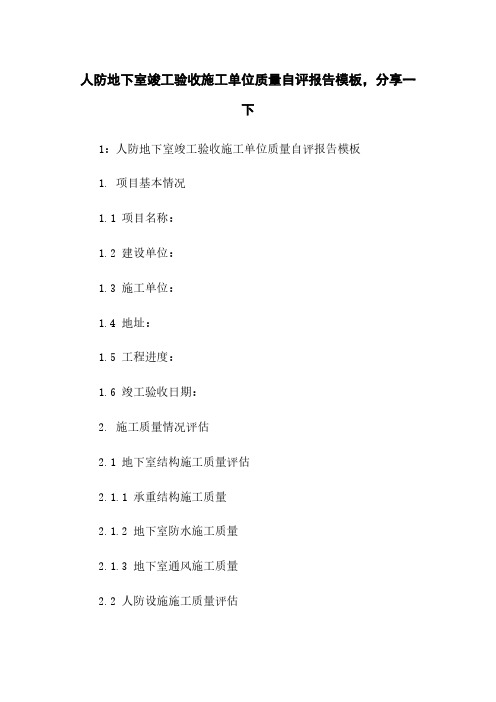 人防地下室竣工验收施工单位质量自评报告模板，分享一下

1：人防地下室竣工验收施工单位质量自评报告模板

1. 项目基本情况

1.1 项目名称：

1.2 建设单位：

1.3 施工单位：

1.4 地址：

1.5 工程进度：

1.6 竣工验收日期：

2. 施工质量情况评估

2.1 地下室结构施工质量评估

2.1.1 承重结构施工质量

2.1.2 地下室防水施工质量

2.1.3 地下室通风施工质量

2.2 人防设施施工质量评估